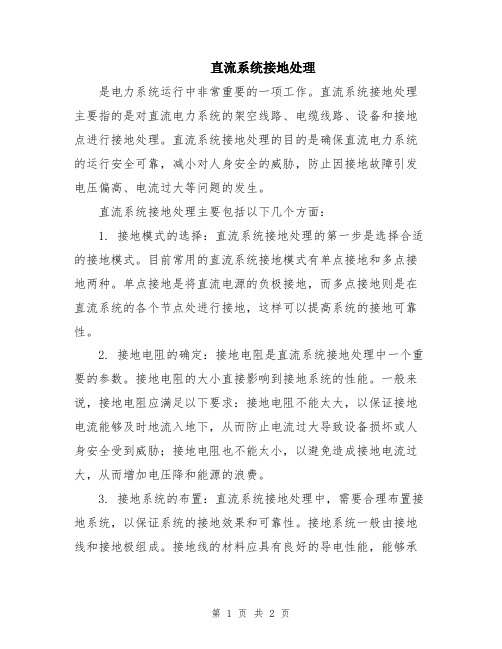 直流系统接地处理

是电力系统运行中非常重要的一项工作。直流系统接地处理主要指的是对直流电力系统的架空线路、电缆线路、设备和接地点进行接地处理。直流系统接地处理的目的是确保直流电力系统的运行安全可靠，减小对人身安全的威胁，防止因接地故障引发电压偏高、电流过大等问题的发生。

直流系统接地处理主要包括以下几个方面：

1. 接地模式的选择：直流系统接地处理的第一步是选择合适的接地模式。目前常用的直流系统接地模式有单点接地和多点接地两种。单点接地是将直流电源的负极接地，而多点接地则是在直流系统的各个节点处进行接地，这样可以提高系统的接地可靠性。

2. 接地电阻的确定：接地电阻是直流系统接地处理中一个重要的参数。接地电阻的大小直接影响到接地系统的性能。一般来说，接地电阻应满足以下要求：接地电阻不能太大，以保证接地电流能够及时地流入地下，从而防止电流过大导致设备损坏或人身安全受到威胁；接地电阻也不能太小，以避免造成接地电流过大，从而增加电压降和能源的浪费。

3. 接地系统的布置：直流系统接地处理中，需要合理布置接地系统，以保证系统的接地效果和可靠性。接地系统一般由接地线和接地极组成。接地线的材料应具有良好的导电性能，能够承

第 1 页 共 2 页